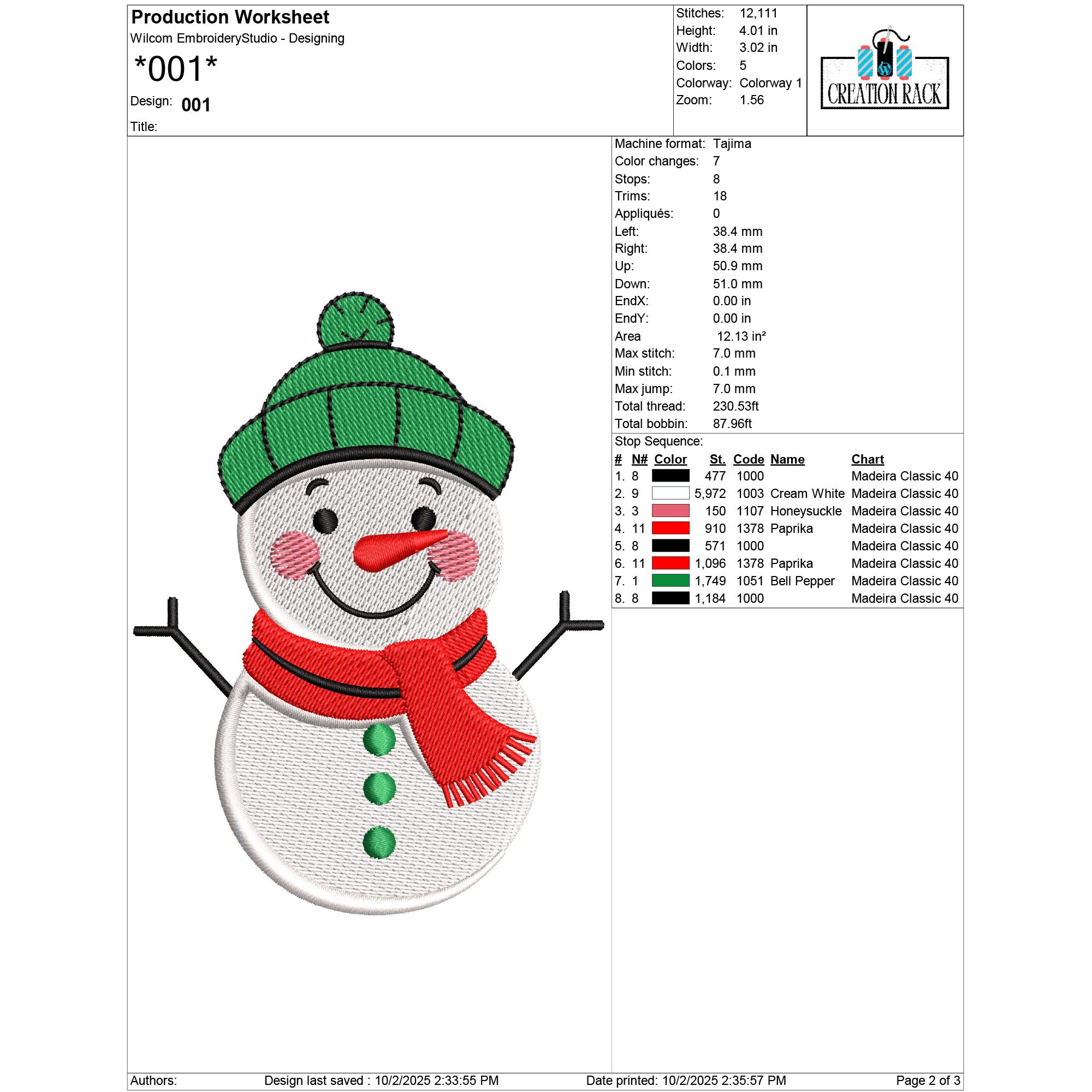 Production Worksheet
Wilcom EmbroideryStudio - Designing
*001*
Design: 001
Title:

Stitches: 12,111
Height: 4.01 in
Width: 3.02 in
Colors: 5
Colorway: Colorway 1
Zoom: 1.56

CREATION RACK

Machine format: Tajima
Color changes: 7
Stops: 8
Trims: 18
Appliqués: 0
Left: 38.4 mm
Right: 38.4 mm
Up: 50.9 mm
Down: 51.0 mm
EndX: 0.00 in
EndY: 0.00 in
Area 12.13 in²
Max stitch: 7.0 mm
Min stitch: 0.1 mm
Max jump: 7.0 mm
Total thread: 230.53ft
Total bobbin: 87.96ft

Stop Sequence:

| # | N# | Color | St. | Code | Name | Chart |
|---|---|---|---|---|---|---|
| 1. | 8 | | 477 | 1000 | | Madeira Classic 40 |
| 2. | 9 | | 5,972 | 1003 | Cream White | Madeira Classic 40 |
| 3. | 3 | | 150 | 1107 | Honeysuckle | Madeira Classic 40 |
| 4. | 11 | | 910 | 1378 | Paprika | Madeira Classic 40 |
| 5. | 8 | | 571 | 1000 | | Madeira Classic 40 |
| 6. | 11 | | 1,096 | 1378 | Paprika | Madeira Classic 40 |
| 7. | 1 | | 1,749 | 1051 | Bell Pepper | Madeira Classic 40 |
| 8. | 8 | | 1,184 | 1000 | | Madeira Classic 40 |

Authors: Design last saved : 10/2/2025 2:33:55 PM Date printed: 10/2/2025 2:35:57 PM Page 2 of 3